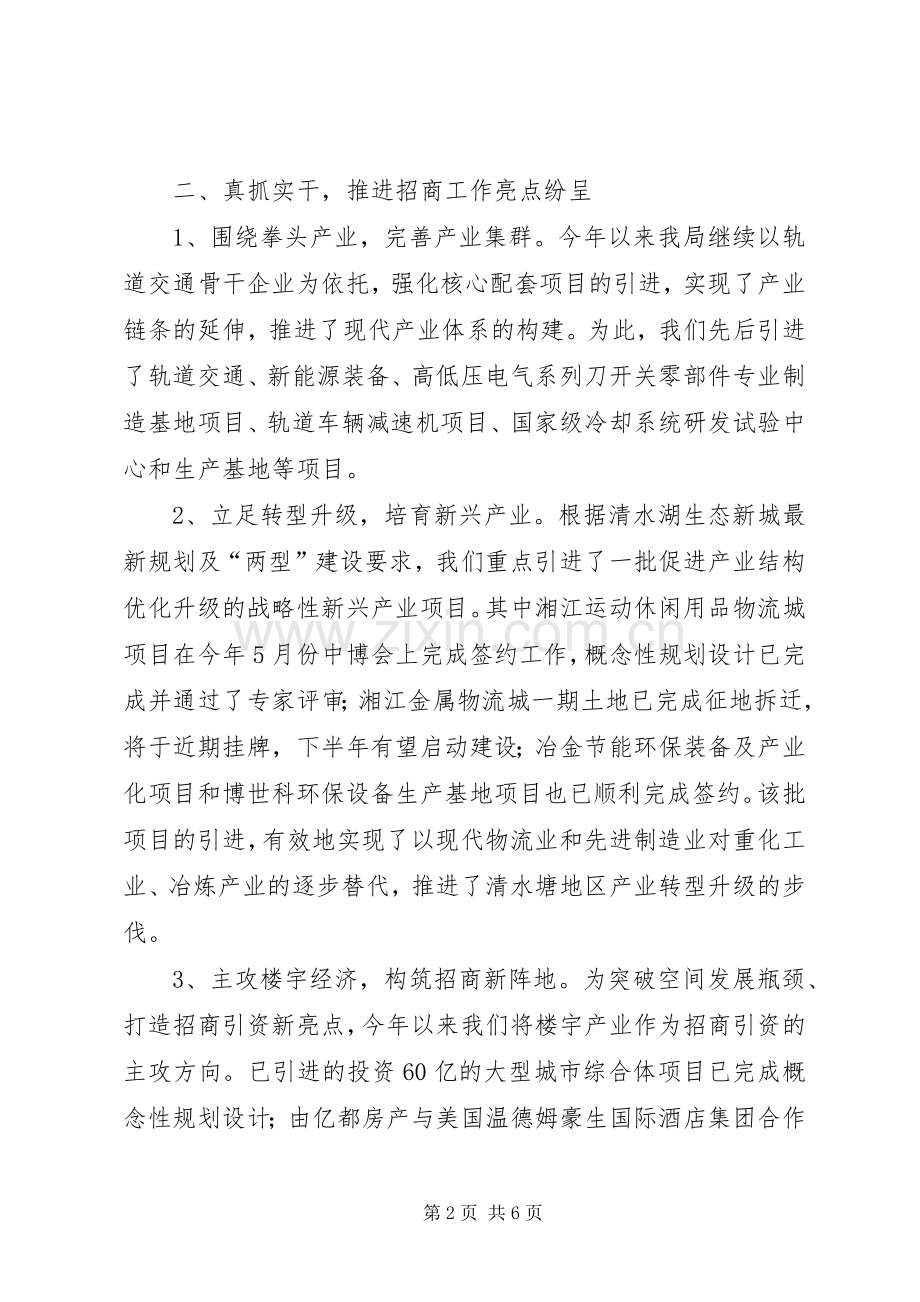 二、真抓实干，推进招商工作亮点纷呈

1、围绕拳头产业，完善产业集群。今年以来我局继续以轨道交通骨干企业为依托，强化核心配套项目的引进，实现了产业链条的延伸，推进了现代产业体系的构建。为此，我们先后引进了轨道交通、新能源装备、高低压电气系列刀开关零部件专业制造基地项目、轨道车辆减速机项目、国家级冷却系统研发试验中心和生产基地等项目。

2、立足转型升级，培育新兴产业。根据清水湖生态新城最新规划及“两型”建设要求，我们重点引进了一批促进产业结构优化升级的战略性新兴产业项目。其中湘江运动休闲用品物流城项目在今年5月份中博会上完成签约工作，概念性规划设计已完成并通过了专家评审;湘江金属物流城一期土地已完成征地拆迁，将于近期挂牌，下半年有望启动建设;冶金节能环保装备及产业化项目和博世科环保设备生产基地项目也已顺利完成签约。该批项目的引进，有效地实现了以现代物流业和先进制造业对重化工业、冶炼产业的逐步替代，推进了清水塘地区产业转型升级的步伐。

3、主攻楼宇经济，构筑招商新阵地。为突破空间发展瓶颈、打造招商引资新亮点，今年以来我们将楼宇产业作为招商引资的主攻方向。已引进的投资60亿的大型城市综合体项目已完成概念性规划设计;由亿都房产与美国温德姆豪生国际酒店集团合作

第2页 共6页

www.zixin.com.cn